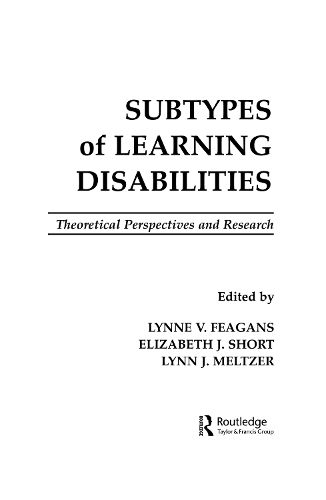 SUBTYPES
of LEARNING
DISABILITIES

Theoretical Perspectives and Research

Edited by

LYNNE V. FEAGANS
ELIZABETH J. SHORT
LYNN J. MELTZER

Routledge
Taylor & Francis Group